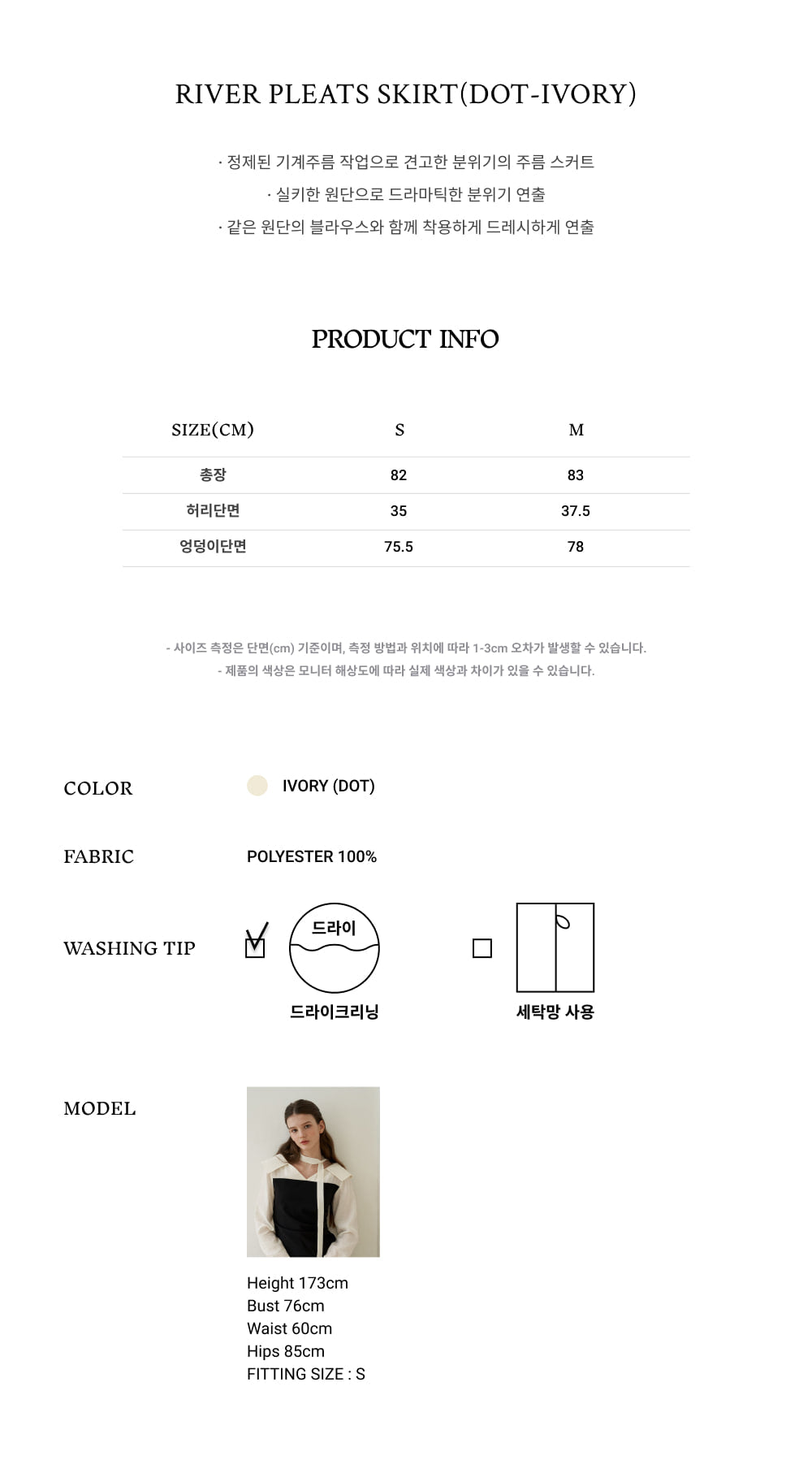 RIVER PLEATS SKIRT(DOT-IVORY)

· 정제된 기계주름 작업으로 견고한 분위기의 주름 스커트
· 실키한 원단으로 드라마틱한 분위기 연출
· 같은 원단의 블라우스와 함께 착용하게 드레시하게 연출

PRODUCT INFO

| SIZE(CM) | S | M |
|---|---|---|
| 총장 | 82 | 83 |
| 허리단면 | 35 | 37.5 |
| 엉덩이단면 | 75.5 | 78 |

- 사이즈 측정은 단면(cm) 기준이며, 측정 방법과 위치에 따라 1-3cm 오차가 발생할 수 있습니다.
- 제품의 색상은 모니터 해상도에 따라 실제 색상과 차이가 있을 수 있습니다.

COLOR
IVORY (DOT)

FABRIC
POLYESTER 100%

WASHING TIP
드라이
드라이크리닝
세탁망 사용

MODEL
Height 173cm
Bust 76cm
Waist 60cm
Hips 85cm
FITTING SIZE : S